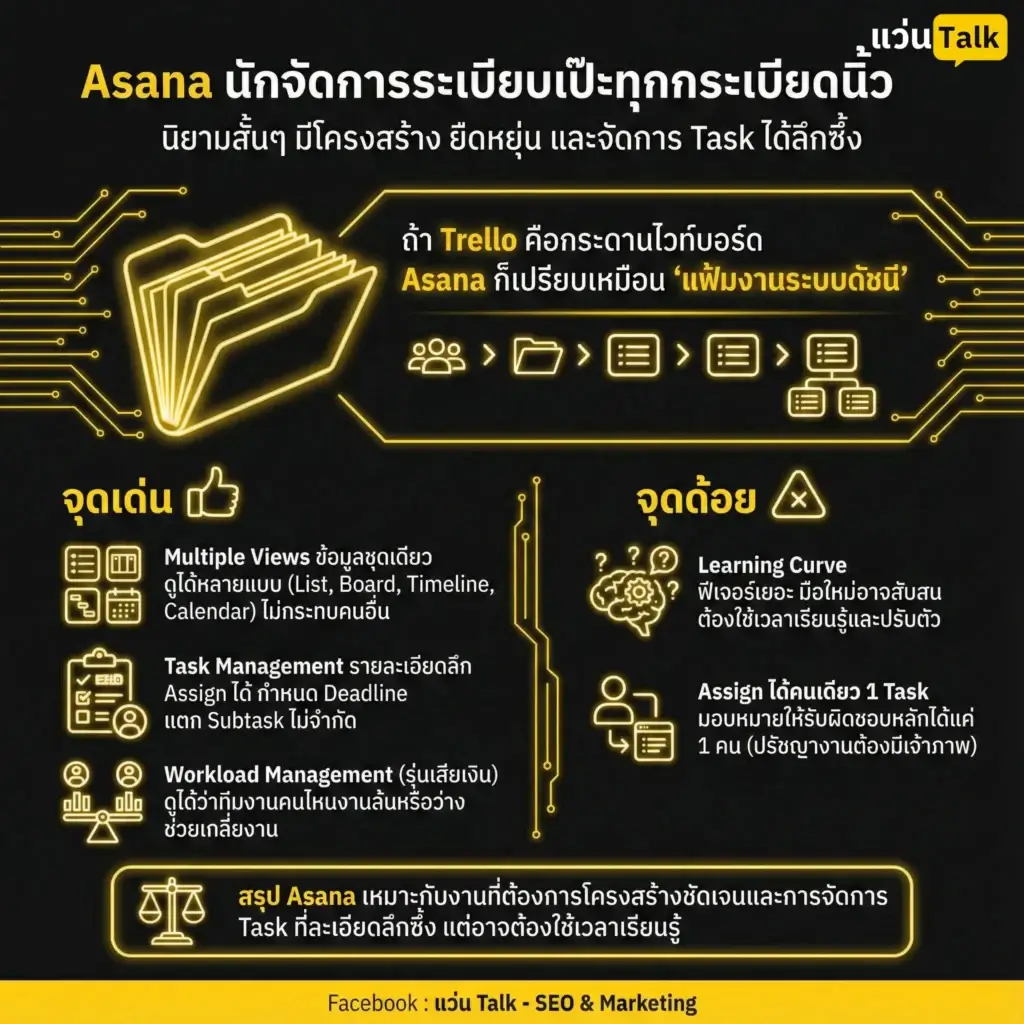 แว่น Talk

Asana นักจัดการระเบียบเป๊ะทุกกระเบียดนิ้ว
นิยามสั้นๆ มีโครงสร้าง ยืดหยุ่น และจัดการ Task ได้ลึกซึ้ง

ถ้า Trello คือกระดานไวท์บอร์ด
Asana ก็เปรียบเหมือน 'แฟ้มงานระบบดัชนี'

จุดเด่น

Multiple Views ข้อมูลชุดเดียว ดูได้หลายแบบ (List, Board, Timeline, Calendar) ไม่กระทบคนอื่น

Task Management รายละเอียดลึก Assign ได้ กำหนด Deadline แตก Subtask ไม่จำกัด

Workload Management (รุ่นเสียเงิน) ดูได้ว่าทีมงานคนไหนงานล้นหรือว่าง ช่วยเกลี่ยงาน

จุดด้อย

Learning Curve
ฟีเจอร์เยอะ มือใหม่อาจสับสน ต้องใช้เวลาเรียนรู้และปรับตัว

Assign ได้คนเดียว 1 Task
มอบหมายให้รับผิดชอบหลักได้แค่ 1 คน (ปรัชญางานต้องมีเจ้าภาพ)

สรุป Asana เหมาะกับงานที่ต้องการโครงสร้างชัดเจนและการจัดการ Task ที่ละเอียดลึกซึ้ง แต่อาจต้องใช้เวลาเรียนรู้

Facebook : แว่น Talk - SEO & Marketing